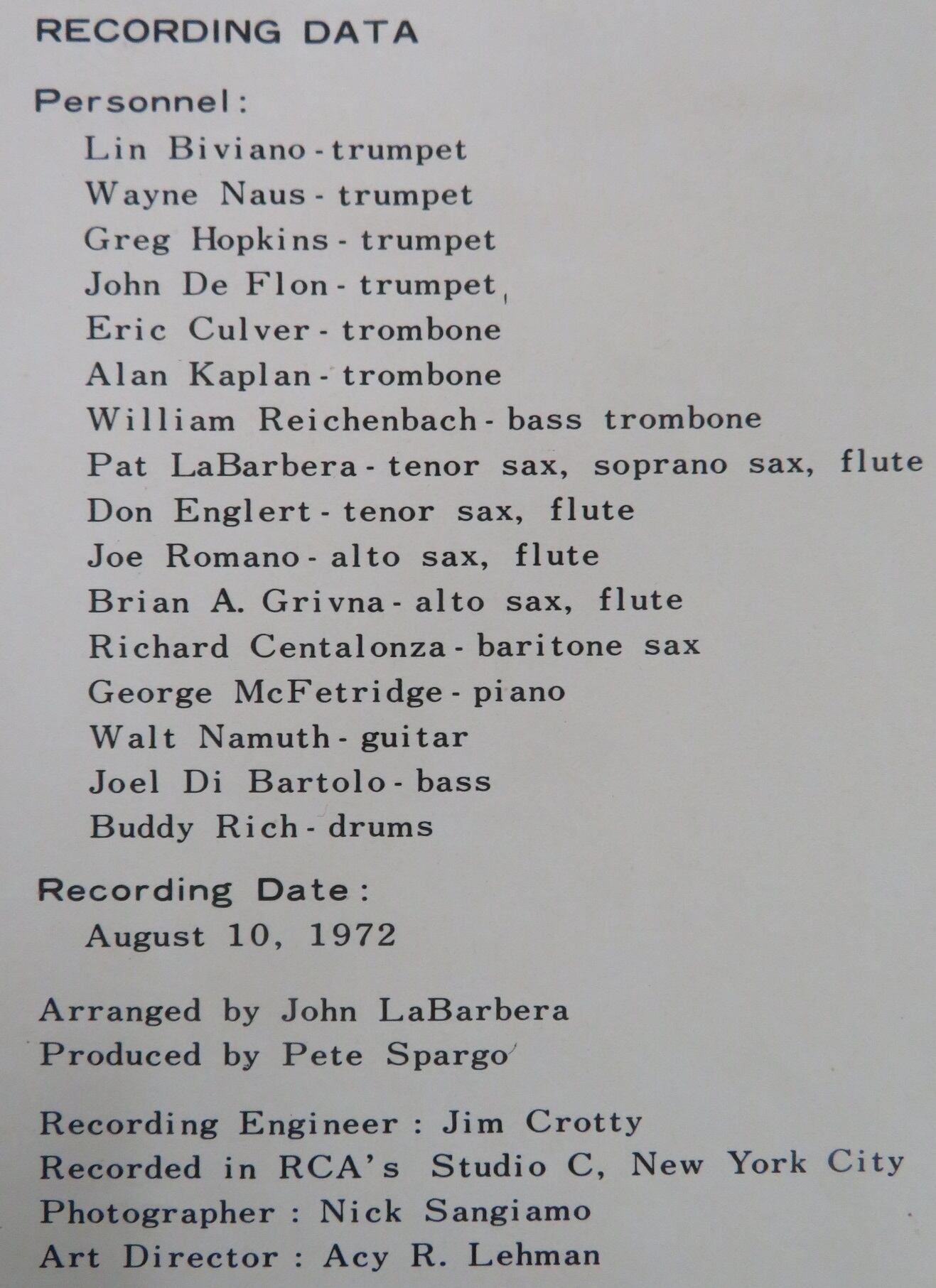 RECORDING DATA

Personnel:
Lin Biviano - trumpet
Wayne Naus - trumpet
Greg Hopkins - trumpet
John De Flon - trumpet
Eric Culver - trombone
Alan Kaplan - trombone
William Reichenbach - bass trombone
Pat LaBarbera - tenor sax, soprano sax, flute
Don Englert - tenor sax, flute
Joe Romano - alto sax, flute
Brian A. Grivna - alto sax, flute
Richard Centalonza - baritone sax
George McFetridge - piano
Walt Namuth - guitar
Joel Di Bartolo - bass
Buddy Rich - drums

Recording Date:
August 10, 1972

Arranged by John LaBarbera
Produced by Pete Spargo

Recording Engineer : Jim Crotty
Recorded in RCA's Studio C, New York City
Photographer : Nick Sangiamo
Art Director : Acy R. Lehman